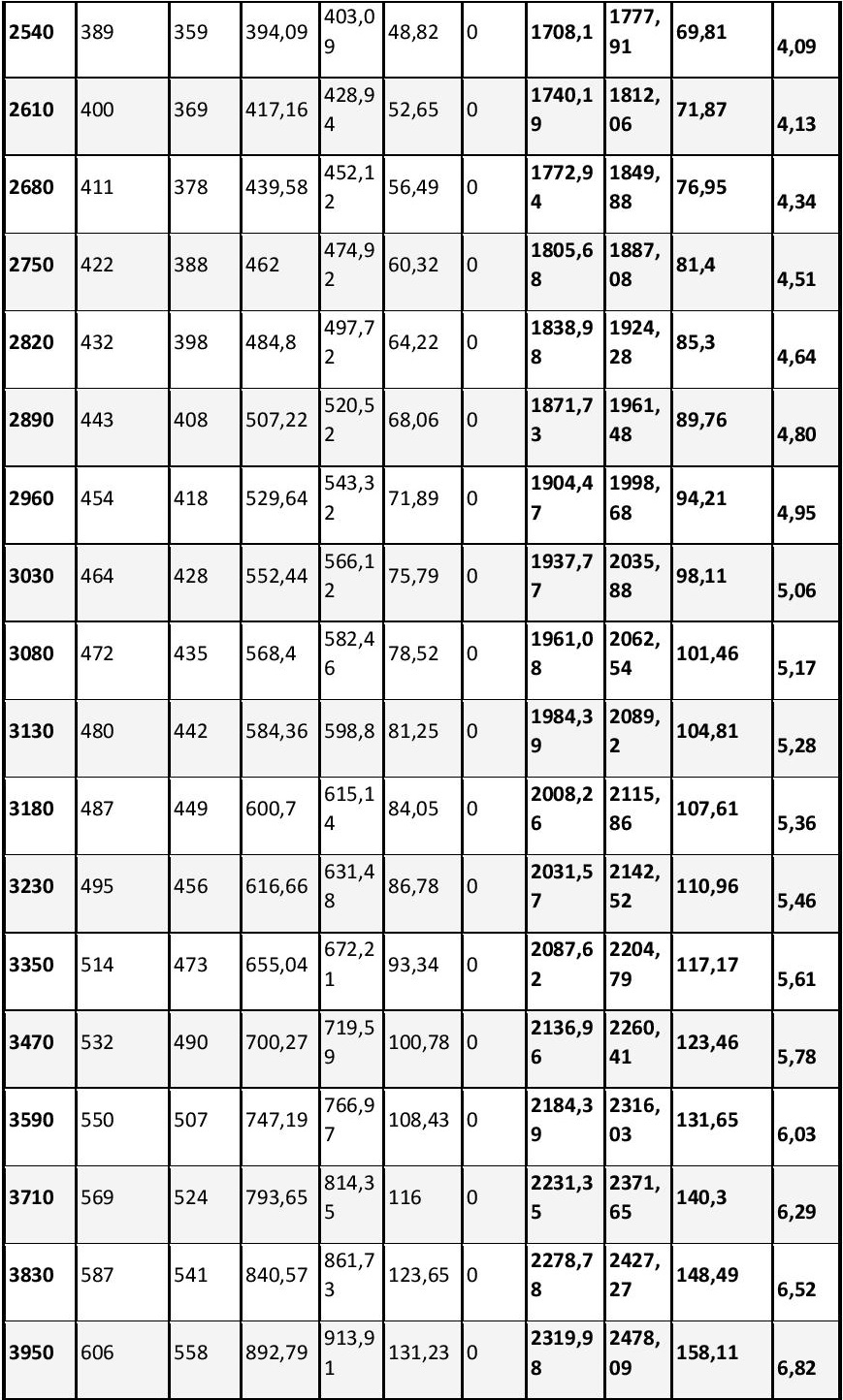 | 2540 | 389 | 359 | 394,09 | 403,09 | 48,82 | 0 | 1708,1 | 1777,91 | 69,81 | 4,09 |
|---|---|---|---|---|---|---|---|---|---|---|
| 2610 | 400 | 369 | 417,16 | 428,94 | 52,65 | 0 | 1740,19 | 1812,06 | 71,87 | 4,13 |
| 2680 | 411 | 378 | 439,58 | 452,12 | 56,49 | 0 | 1772,94 | 1849,88 | 76,95 | 4,34 |
| 2750 | 422 | 388 | 462 | 474,92 | 60,32 | 0 | 1805,68 | 1887,08 | 81,4 | 4,51 |
| 2820 | 432 | 398 | 484,8 | 497,72 | 64,22 | 0 | 1838,98 | 1924,28 | 85,3 | 4,64 |
| 2890 | 443 | 408 | 507,22 | 520,52 | 68,06 | 0 | 1871,73 | 1961,48 | 89,76 | 4,80 |
| 2960 | 454 | 418 | 529,64 | 543,32 | 71,89 | 0 | 1904,47 | 1998,68 | 94,21 | 4,95 |
| 3030 | 464 | 428 | 552,44 | 566,12 | 75,79 | 0 | 1937,77 | 2035,88 | 98,11 | 5,06 |
| 3080 | 472 | 435 | 568,4 | 582,46 | 78,52 | 0 | 1961,08 | 2062,54 | 101,46 | 5,17 |
| 3130 | 480 | 442 | 584,36 | 598,8 | 81,25 | 0 | 1984,39 | 2089,2 | 104,81 | 5,28 |
| 3180 | 487 | 449 | 600,7 | 615,14 | 84,05 | 0 | 2008,26 | 2115,86 | 107,61 | 5,36 |
| 3230 | 495 | 456 | 616,66 | 631,48 | 86,78 | 0 | 2031,57 | 2142,52 | 110,96 | 5,46 |
| 3350 | 514 | 473 | 655,04 | 672,21 | 93,34 | 0 | 2087,62 | 2204,79 | 117,17 | 5,61 |
| 3470 | 532 | 490 | 700,27 | 719,59 | 100,78 | 0 | 2136,96 | 2260,41 | 123,46 | 5,78 |
| 3590 | 550 | 507 | 747,19 | 766,97 | 108,43 | 0 | 2184,39 | 2316,03 | 131,65 | 6,03 |
| 3710 | 569 | 524 | 793,65 | 814,35 | 116 | 0 | 2231,35 | 2371,65 | 140,3 | 6,29 |
| 3830 | 587 | 541 | 840,57 | 861,73 | 123,65 | 0 | 2278,78 | 2427,27 | 148,49 | 6,52 |
| 3950 | 606 | 558 | 892,79 | 913,91 | 131,23 | 0 | 2319,98 | 2478,09 | 158,11 | 6,82 |